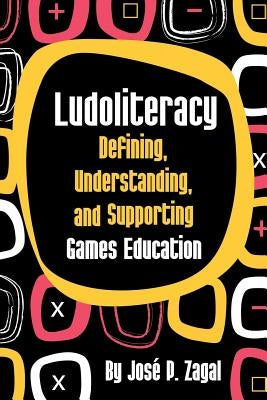 Ludoliteracy
Defining, Understanding, and Supporting Games Education

By José P. Zagal